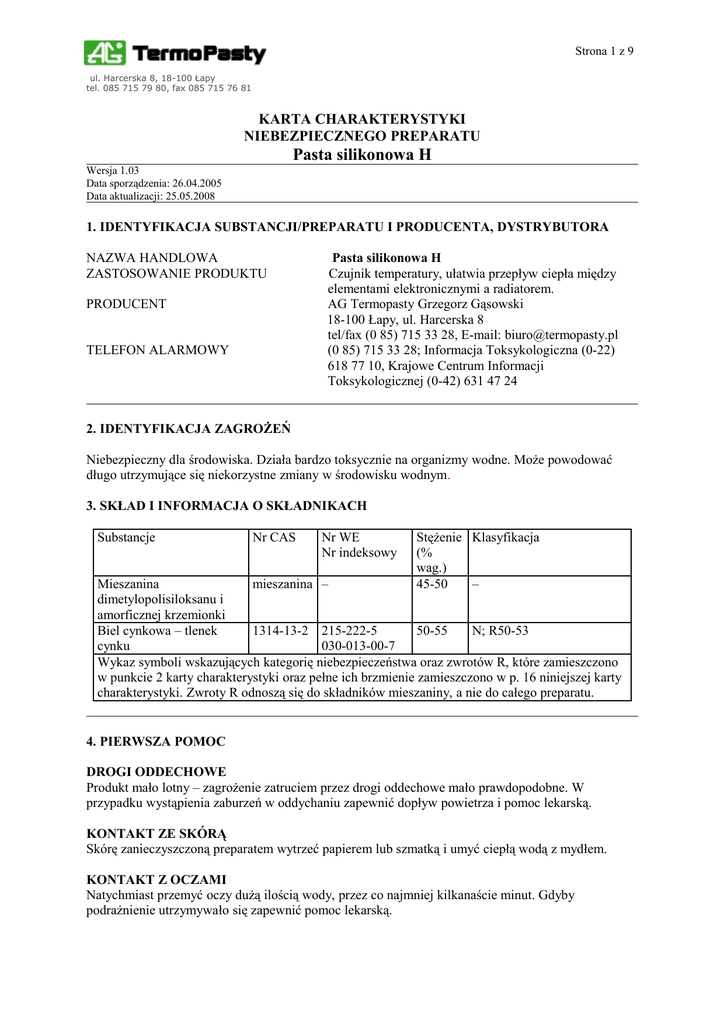 AG TermoPasty

Strona 1 z 9

ul. Harcerska 8, 18-100 Łapy
tel. 085 715 79 80, fax 085 715 76 81

KARTA CHARAKTERYSTYKI
NIEBEZPIECZNEGO PREPARATU
Pasta silikonowa H

Wersja 1.03
Data sporządzenia: 26.04.2005
Data aktualizacji: 25.05.2008

1. IDENTYFIKACJA SUBSTANCJI/PREPARATU I PRODUCENTA, DYSTRYBUTORA

NAZWA HANDLOWA Pasta silikonowa H
ZASTOSOWANIE PRODUKTU Czujnik temperatury, ułatwia przepływ ciepła między elementami elektronicznymi a radiatorem.
PRODUCENT AG Termopasty Grzegorz Gąsowski
18-100 Łapy, ul. Harcerska 8
tel/fax (0 85) 715 33 28, E-mail: biuro@termopasty.pl
TELEFON ALARMOWY (0 85) 715 33 28; Informacja Toksykologiczna (0-22) 618 77 10, Krajowe Centrum Informacji Toksykologicznej (0-42) 631 47 24

2. IDENTYFIKACJA ZAGROŻEŃ

Niebezpieczny dla środowiska. Działa bardzo toksycznie na organizmy wodne. Może powodować długo utrzymujące się niekorzystne zmiany w środowisku wodnym.

3. SKŁAD I INFORMACJA O SKŁADNIKACH

| Substancje | Nr CAS | Nr WE Nr indeksowy | Stężenie (% wag.) | Klasyfikacja |
|---|---|---|---|---|
| Mieszanina dimetylopolisiloksanu i amorficznej krzemionki | mieszanina | – | 45-50 | – |
| Biel cynkowa – tlenek cynku | 1314-13-2 | 215-222-5 030-013-00-7 | 50-55 | N; R50-53 |
| Wykaz symboli wskazujących kategorię niebezpieczeństwa oraz zwrotów R, które zamieszczono w punkcie 2 karty charakterystyki oraz pełne ich brzmienie zamieszczono w p. 16 niniejszej karty charakterystyki. Zwroty R odnoszą się do składników mieszaniny, a nie do całego preparatu. | | | | |

4. PIERWSZA POMOC

DROGI ODDECHOWE
Produkt mało lotny – zagrożenie zatruciem przez drogi oddechowe mało prawdopodobne. W przypadku wystąpienia zaburzeń w oddychaniu zapewnić dopływ powietrza i pomoc lekarską.

KONTAKT ZE SKÓRĄ
Skórę zanieczyszczoną preparatem wytrzeć papierem lub szmatką i umyć ciepłą wodą z mydłem.

KONTAKT Z OCZAMI
Natychmiast przemyć oczy dużą ilością wody, przez co najmniej kilkanaście minut. Gdyby podrażnienie utrzymywało się zapewnić pomoc lekarską.